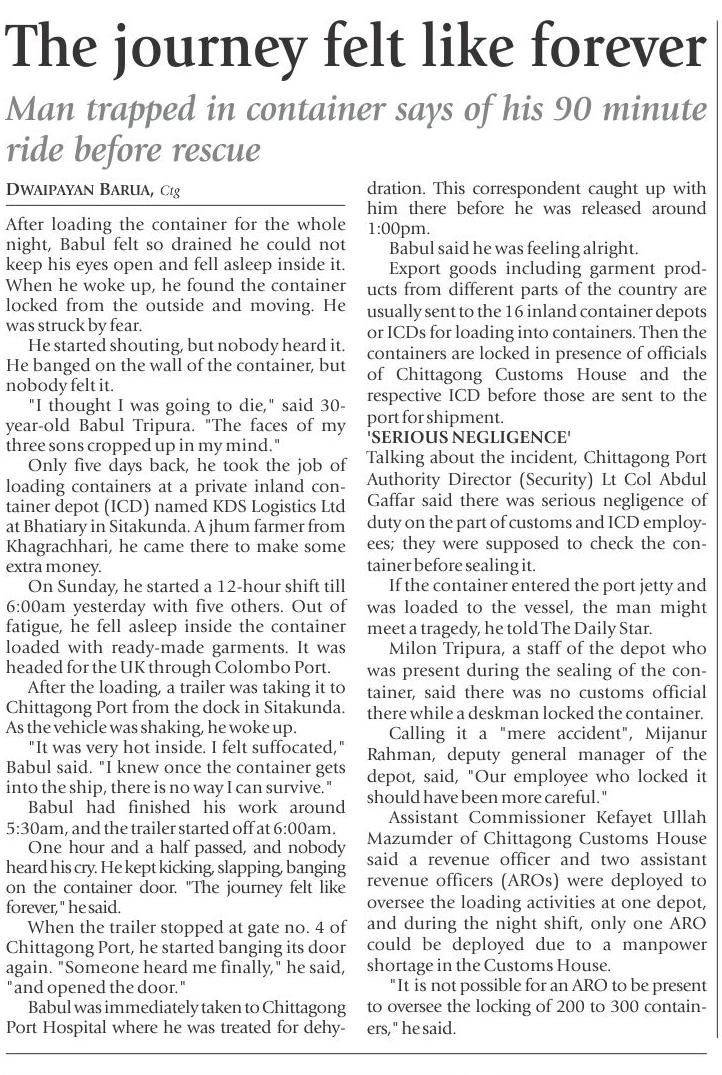 The journey felt like forever

Man trapped in container says of his 90 minute ride before rescue

DWAIPAYAN BARUA, Ctg

After loading the container for the whole night, Babul felt so drained he could not keep his eyes open and fell asleep inside it. When he woke up, he found the container locked from the outside and moving. He was struck by fear.

He started shouting, but nobody heard it. He banged on the wall of the container, but nobody felt it.

"I thought I was going to die," said 30-year-old Babul Tripura. "The faces of my three sons cropped up in my mind."

Only five days back, he took the job of loading containers at a private inland container depot (ICD) named KDS Logistics Ltd at Bhatiary in Sitakunda. A jhum farmer from Khagrachhari, he came there to make some extra money.

On Sunday, he started a 12-hour shift till 6:00am yesterday with five others. Out of fatigue, he fell asleep inside the container loaded with ready-made garments. It was headed for the UK through Colombo Port.

After the loading, a trailer was taking it to Chittagong Port from the dock in Sitakunda. As the vehicle was shaking, he woke up.

"It was very hot inside. I felt suffocated," Babul said. "I knew once the container gets into the ship, there is no way I can survive."

Babul had finished his work around 5:30am, and the trailer started off at 6:00am.

One hour and a half passed, and nobody heard his cry. He kept kicking, slapping, banging on the container door. "The journey felt like forever," he said.

When the trailer stopped at gate no. 4 of Chittagong Port, he started banging its door again. "Someone heard me finally," he said, "and opened the door."

Babul was immediately taken to Chittagong Port Hospital where he was treated for dehydration. This correspondent caught up with him there before he was released around 1:00pm.

Babul said he was feeling alright.

Export goods including garment products from different parts of the country are usually sent to the 16 inland container depots or ICDs for loading into containers. Then the containers are locked in presence of officials of Chittagong Customs House and the respective ICD before those are sent to the port for shipment.

'SERIOUS NEGLIGENCE'

Talking about the incident, Chittagong Port Authority Director (Security) Lt Col Abdul Gaffar said there was serious negligence of duty on the part of customs and ICD employees; they were supposed to check the container before sealing it.

If the container entered the port jetty and was loaded to the vessel, the man might meet a tragedy, he told The Daily Star.

Milon Tripura, a staff of the depot who was present during the sealing of the container, said there was no customs official there while a deskman locked the container.

Calling it a "mere accident", Mijanur Rahman, deputy general manager of the depot, said, "Our employee who locked it should have been more careful."

Assistant Commissioner Kefayet Ullah Mazumder of Chittagong Customs House said a revenue officer and two assistant revenue officers (AROs) were deployed to oversee the loading activities at one depot, and during the night shift, only one ARO could be deployed due to a manpower shortage in the Customs House.

"It is not possible for an ARO to be present to oversee the locking of 200 to 300 containers," he said.